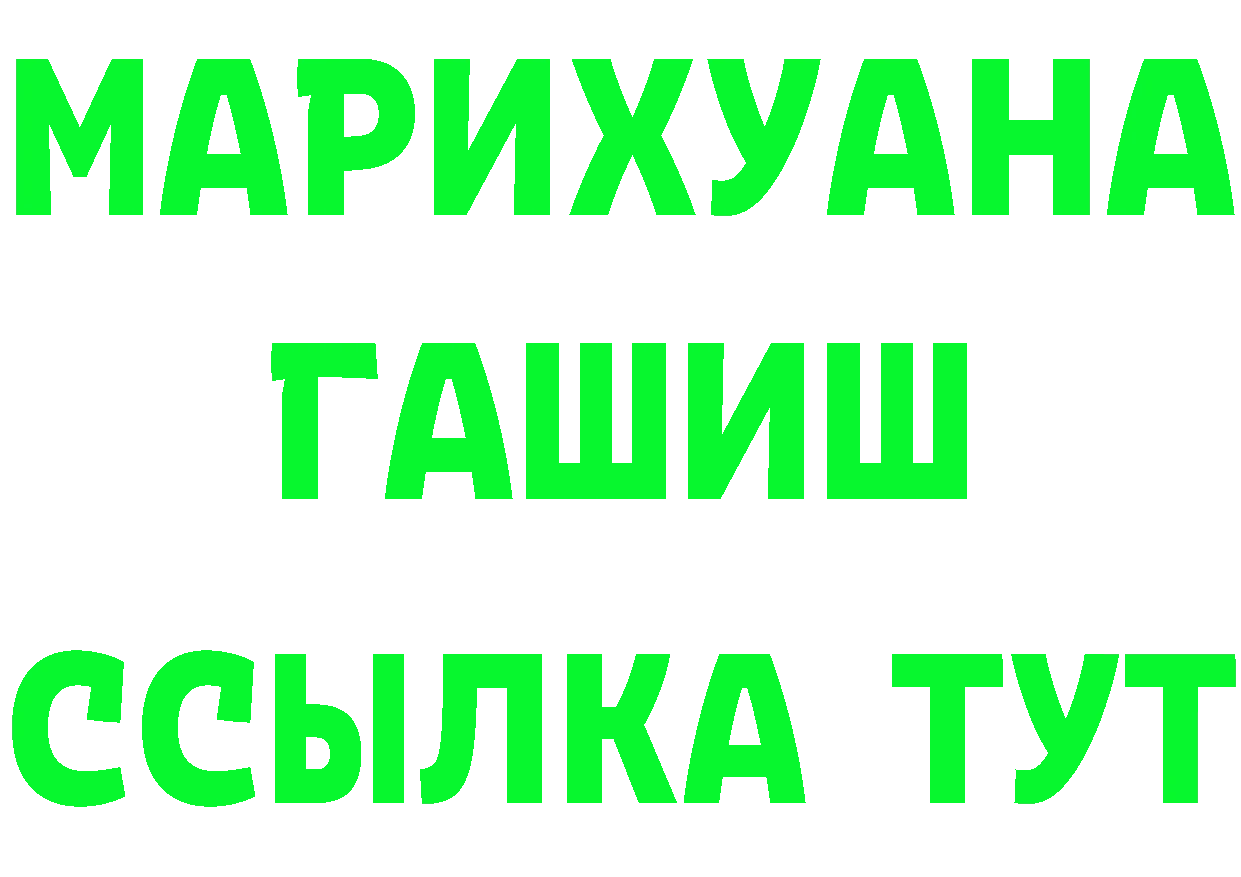 МАРИХУАНА
ГАШИШ
ССЫЛКА ТУТ